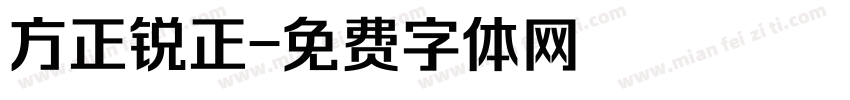 方正锐正-免费字体网

www.mian fei zi ti.com